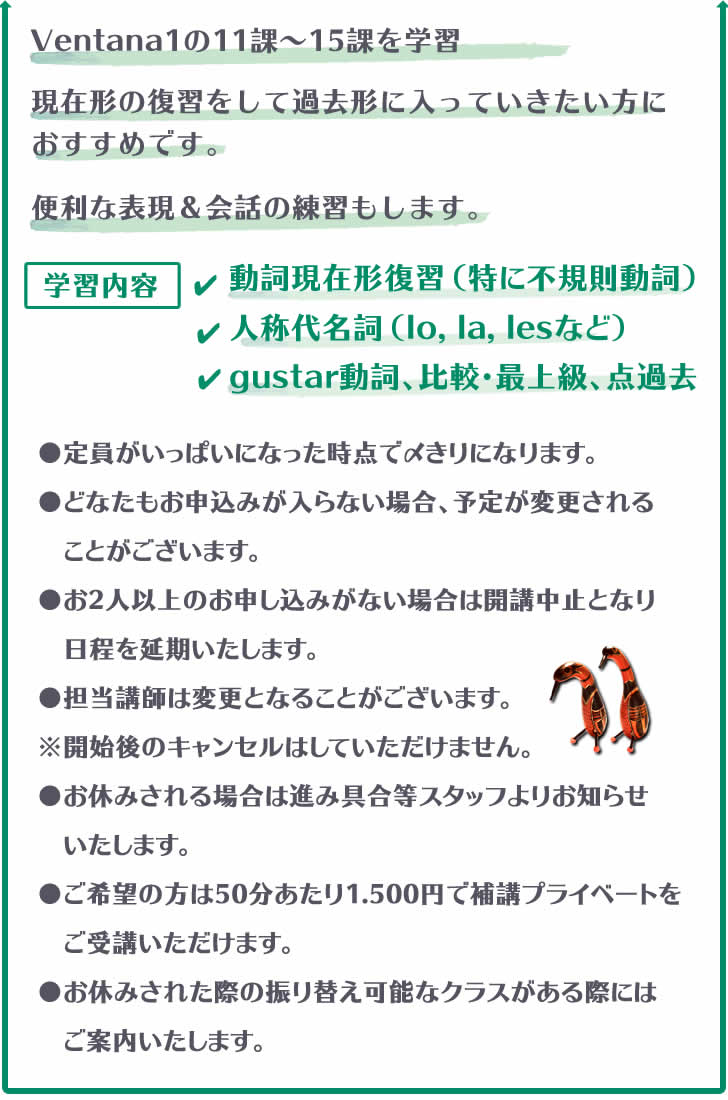 Ventana1の11課～15課を学習

現在形の復習をして過去形に入っていきたい方におすすめです。

便利な表現＆会話の練習もします。

学習内容

✔ 動詞現在形復習（特に不規則動詞）
✔ 人称代名詞（lo, la, lesなど）
✔ gustar動詞、比較・最上級、点過去

●定員がいっぱいになった時点で〆きりになります。
●どなたもお申込みが入らない場合、予定が変更されることがございます。
●お2人以上のお申し込みがない場合は開講中止となり日程を延期いたします。
●担当講師は変更となることがございます。
※開始後のキャンセルはしていただけません。
●お休みされる場合は進み具合等スタッフよりお知らせいたします。
●ご希望の方は50分あたり1.500円で補講プライベートをご受講いただけます。
●お休みされた際の振り替え可能なクラスがある際にはご案内いたします。